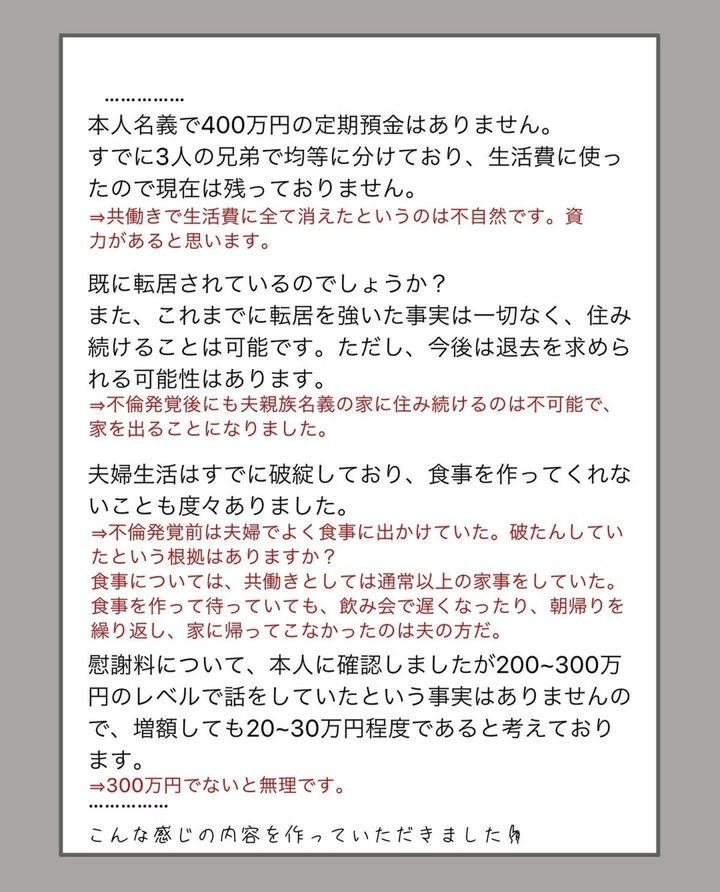 ……………

本人名義で400万円の定期預金はありません。
すでに3人の兄弟で均等に分けており、生活費に使ったので現在は残っておりません。
⇒共働きで生活費に全て消えたというのは不自然です。資力があると思います。

既に転居されているのでしょうか？
また、これまでに転居を強いた事実は一切なく、住み続けることは可能です。ただし、今後は退去を求められる可能性はあります。
⇒不倫発覚後にも夫親族名義の家に住み続けるのは不可能で、家を出ることになりました。

夫婦生活はすでに破綻しており、食事を作ってくれないことも度々ありました。
⇒不倫発覚前は夫婦でよく食事に出かけていた。破たんしていたという根拠はありますか？
食事については、共働きとしては通常以上の家事をしていた。食事を作って待っていても、飲み会で遅くなったり、朝帰りを繰り返し、家に帰ってこなかったのは夫の方だ。

慰謝料について、本人に確認しましたが200~300万円のレベルで話をしていたという事実はありませんので、増額しても20~30万円程度であると考えております。
⇒300万円でないと無理です。

……………

こんな感じの内容を作っていただきました